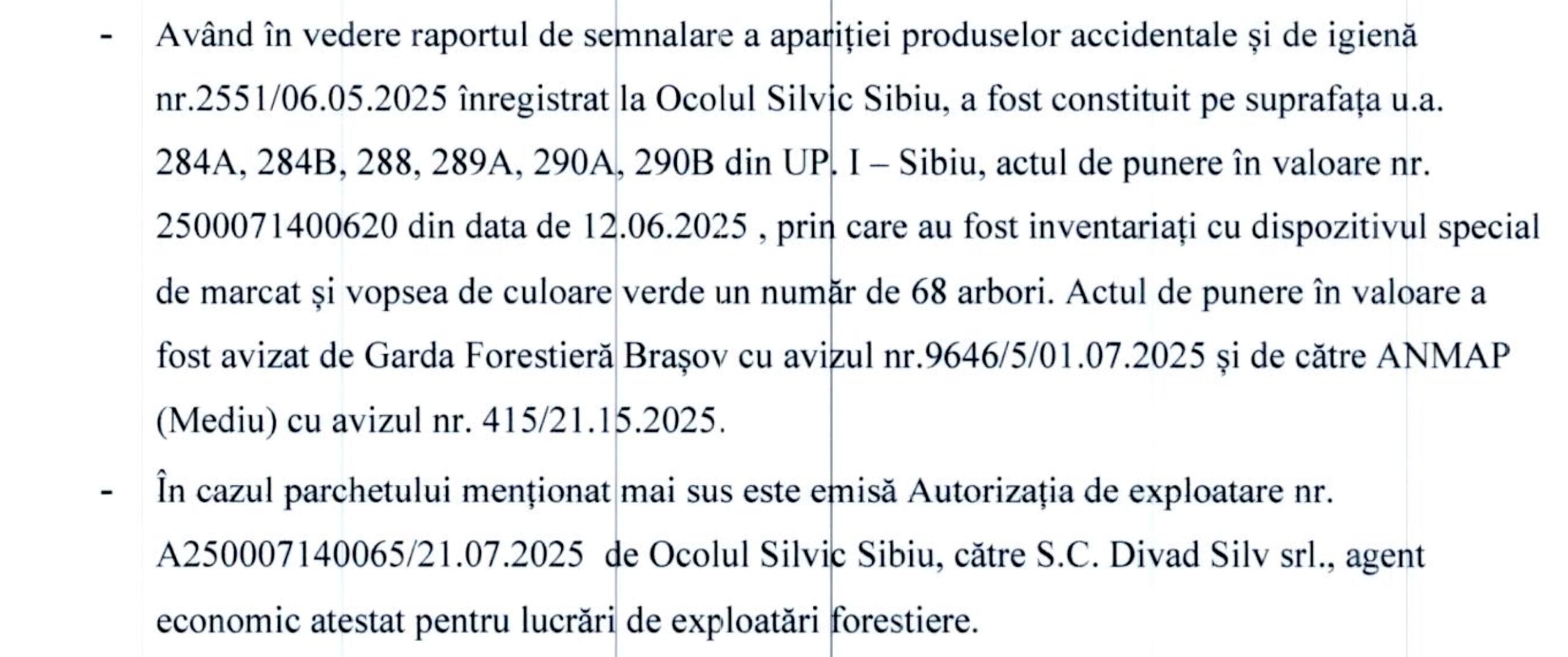 - Având în vedere raportul de semnalare a apariției produselor accidentale și de igienă nr.2551/06.05.2025 înregistrat la Ocolul Silvic Sibiu, a fost constituit pe suprafața u.a. 284A, 284B, 288, 289A, 290A, 290B din UP. I – Sibiu, actul de punere în valoare nr. 2500071400620 din data de 12.06.2025 , prin care au fost inventariați cu dispozitivul special de marcat și vopsea de culoare verde un număr de 68 arbori. Actul de punere în valoare a fost avizat de Garda Forestieră Brașov cu avizul nr.9646/5/01.07.2025 și de către ANMAP (Mediu) cu avizul nr. 415/21.15.2025.

- În cazul parchetului menționat mai sus este emisă Autorizația de exploatare nr. A250007140065/21.07.2025 de Ocolul Silvic Sibiu, către S.C. Divad Silv srl., agent economic atestat pentru lucrări de exploatări forestiere.